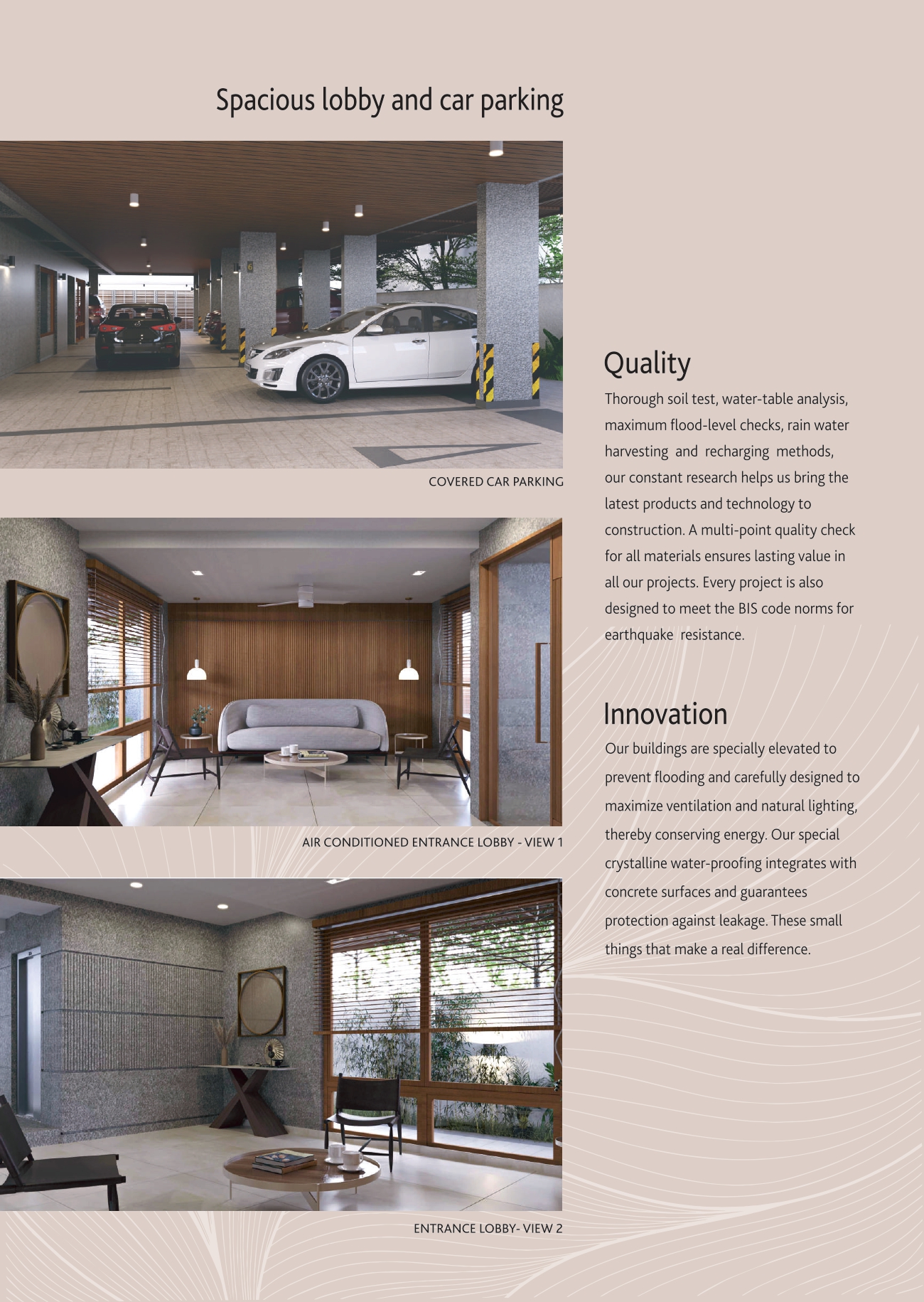 Spacious lobby and car parking

COVERED CAR PARKING

AIR CONDITIONED ENTRANCE LOBBY - VIEW 1

ENTRANCE LOBBY- VIEW 2

Quality

Thorough soil test, water-table analysis, maximum flood-level checks, rain water harvesting and recharging methods, our constant research helps us bring the latest products and technology to construction. A multi-point quality check for all materials ensures lasting value in all our projects. Every project is also designed to meet the BIS code norms for earthquake resistance.

Innovation

Our buildings are specially elevated to prevent flooding and carefully designed to maximize ventilation and natural lighting, thereby conserving energy. Our special crystalline water-proofing integrates with concrete surfaces and guarantees protection against leakage. These small things that make a real difference.